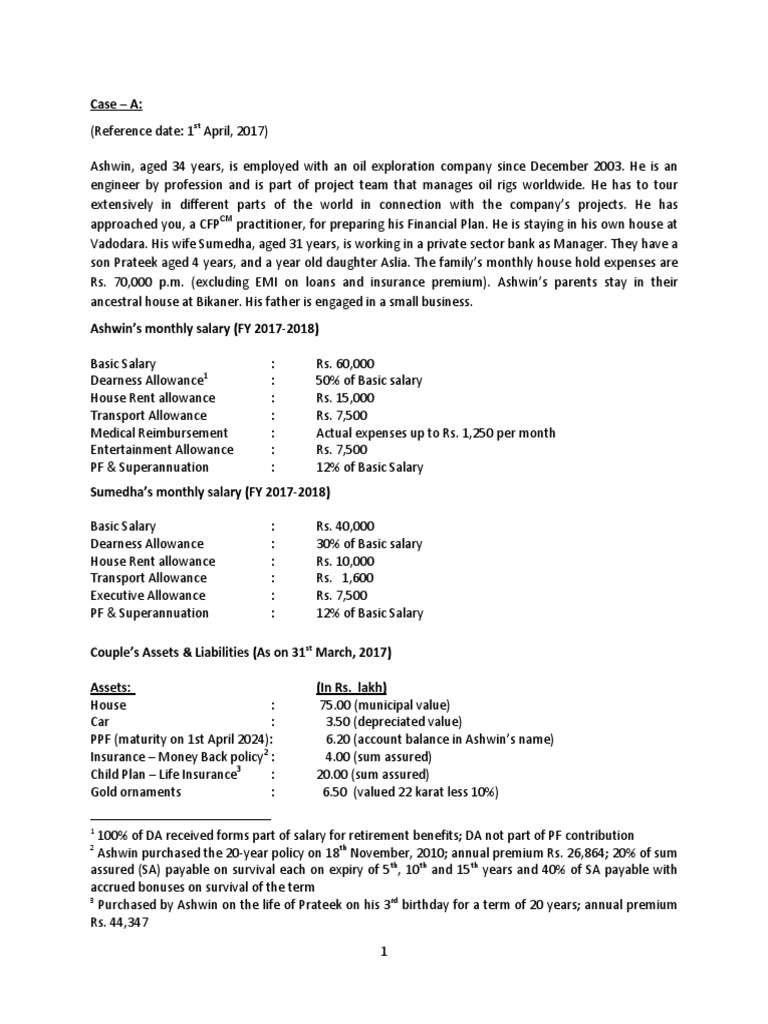 Case – A:

(Reference date: 1$^{st}$ April, 2017)

Ashwin, aged 34 years, is employed with an oil exploration company since December 2003. He is an engineer by profession and is part of project team that manages oil rigs worldwide. He has to tour extensively in different parts of the world in connection with the company's projects. He has approached you, a CFP$^{CM}$ practitioner, for preparing his Financial Plan. He is staying in his own house at Vadodara. His wife Sumedha, aged 31 years, is working in a private sector bank as Manager. They have a son Prateek aged 4 years, and a year old daughter Aslia. The family's monthly house hold expenses are Rs. 70,000 p.m. (excluding EMI on loans and insurance premium). Ashwin's parents stay in their ancestral house at Bikaner. His father is engaged in a small business.

Ashwin's monthly salary (FY 2017-2018)

| | | |
|---|---|---|
| Basic Salary | : | Rs. 60,000 |
| Dearness Allowance$^1$ | : | 50% of Basic salary |
| House Rent allowance | : | Rs. 15,000 |
| Transport Allowance | : | Rs. 7,500 |
| Medical Reimbursement | : | Actual expenses up to Rs. 1,250 per month |
| Entertainment Allowance | : | Rs. 7,500 |
| PF & Superannuation | : | 12% of Basic Salary |

Sumedha's monthly salary (FY 2017-2018)

| | | |
|---|---|---|
| Basic Salary | : | Rs. 40,000 |
| Dearness Allowance | : | 30% of Basic salary |
| House Rent allowance | : | Rs. 10,000 |
| Transport Allowance | : | Rs. 1,600 |
| Executive Allowance | : | Rs. 7,500 |
| PF & Superannuation | : | 12% of Basic Salary |

Couple's Assets & Liabilities (As on 31$^{st}$ March, 2017)

| Assets: | | (In Rs. lakh) |
|---|---|---|
| House | : | 75.00 (municipal value) |
| Car | : | 3.50 (depreciated value) |
| PPF (maturity on 1st April 2024) | : | 6.20 (account balance in Ashwin's name) |
| Insurance – Money Back policy$^2$ | : | 4.00 (sum assured) |
| Child Plan – Life Insurance$^3$ | : | 20.00 (sum assured) |
| Gold ornaments | : | 6.50 (valued 22 karat less 10%) |

$^1$ 100% of DA received forms part of salary for retirement benefits; DA not part of PF contribution
$^2$ Ashwin purchased the 20-year policy on 18$^{th}$ November, 2010; annual premium Rs. 26,864; 20% of sum assured (SA) payable on survival each on expiry of 5$^{th}$, 10$^{th}$ and 15$^{th}$ years and 40% of SA payable with accrued bonuses on survival of the term
$^3$ Purchased by Ashwin on the life of Prateek on his 3$^{rd}$ birthday for a term of 20 years; annual premium Rs. 44,347

1